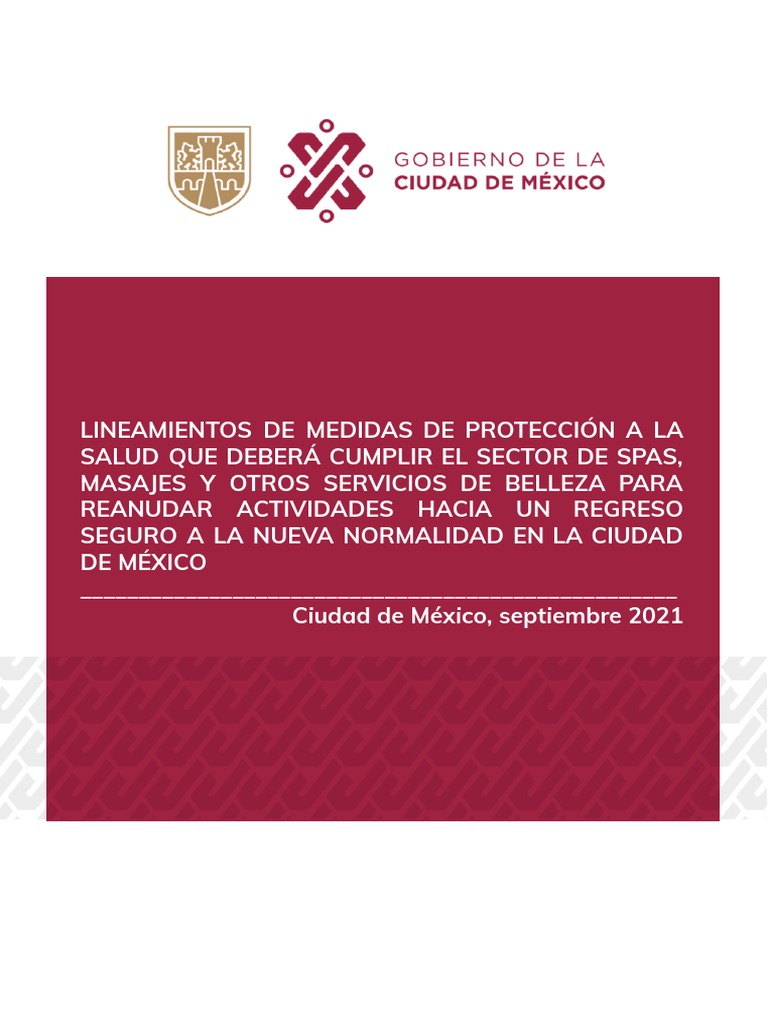 GOBIERNO DE LA
CIUDAD DE MÉXICO

LINEAMIENTOS DE MEDIDAS DE PROTECCIÓN A LA SALUD QUE DEBERÁ CUMPLIR EL SECTOR DE SPAS, MASAJES Y OTROS SERVICIOS DE BELLEZA PARA REANUDAR ACTIVIDADES HACIA UN REGRESO SEGURO A LA NUEVA NORMALIDAD EN LA CIUDAD DE MÉXICO

Ciudad de México, septiembre 2021